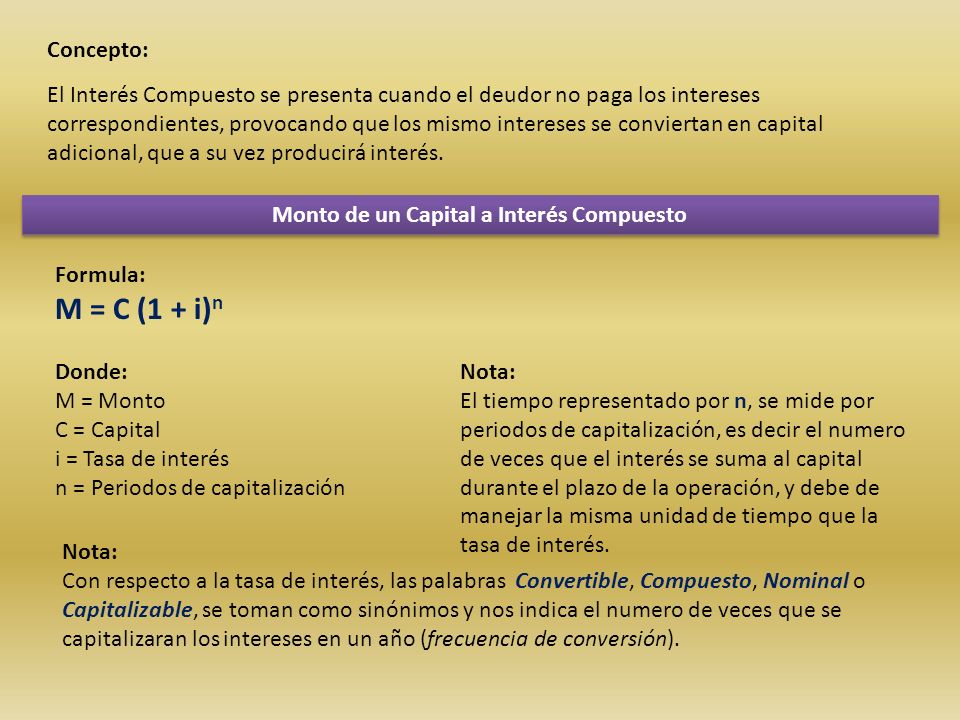 Concepto:

El Interés Compuesto se presenta cuando el deudor no paga los intereses correspondientes, provocando que los mismo intereses se conviertan en capital adicional, que a su vez producirá interés.

Monto de un Capital a Interés Compuesto

Formula:
$M = C (1 + i)^n$

Donde:
M = Monto
C = Capital
i = Tasa de interés
n = Periodos de capitalización

Nota:
El tiempo representado por n, se mide por periodos de capitalización, es decir el numero de veces que el interés se suma al capital durante el plazo de la operación, y debe de manejar la misma unidad de tiempo que la tasa de interés.

Nota:
Con respecto a la tasa de interés, las palabras Convertible, Compuesto, Nominal o Capitalizable, se toman como sinónimos y nos indica el numero de veces que se capitalizaran los intereses en un año (frecuencia de conversión).